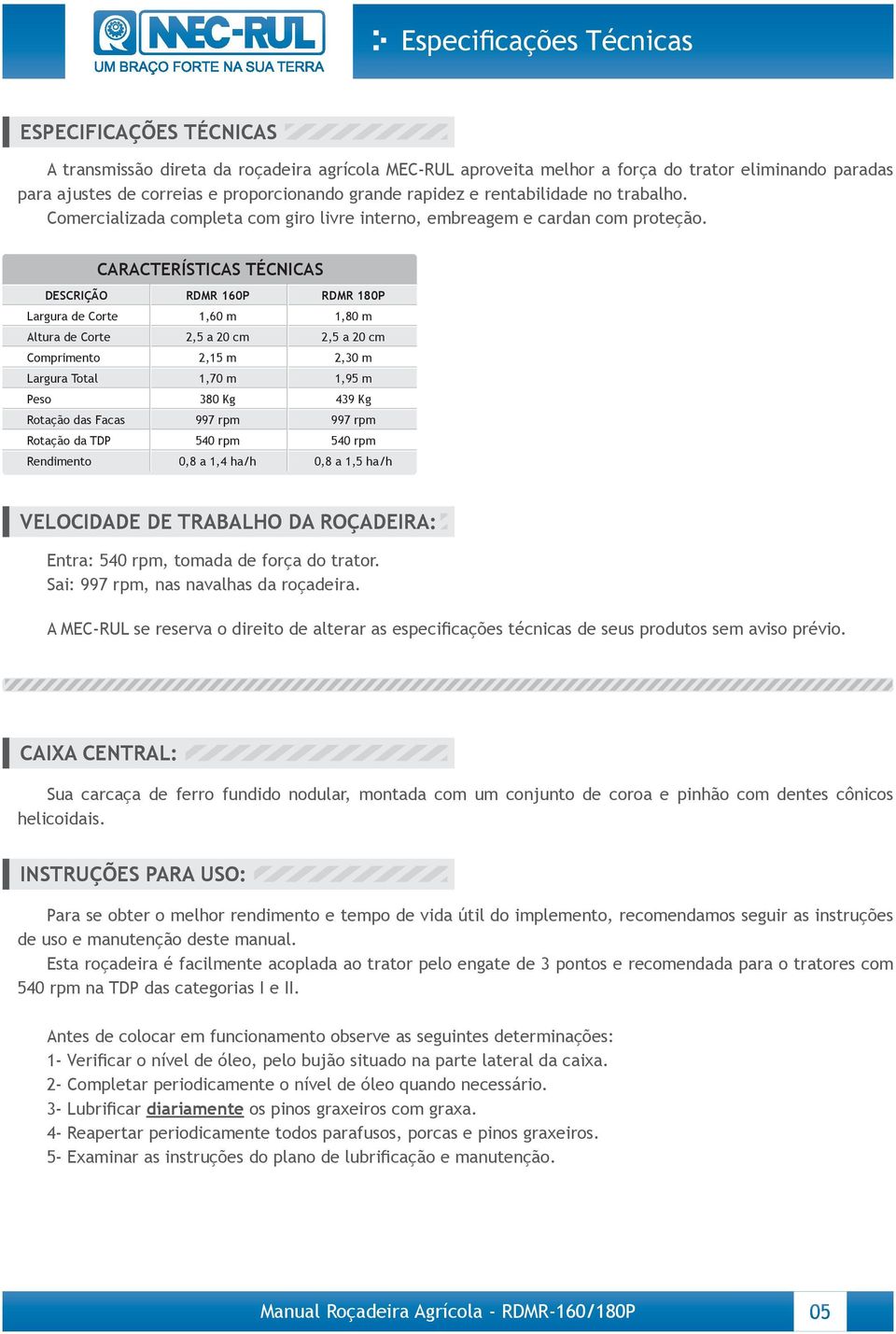 MEC-RUL
UM BRAÇO FORTE NA SUA TERRA

Especificações Técnicas

ESPECIFICAÇÕES TÉCNICAS

A transmissão direta da roçadeira agrícola MEC-RUL aproveita melhor a força do trator eliminando paradas para ajustes de correias e proporcionando grande rapidez e rentabilidade no trabalho.
Comercializada completa com giro livre interno, embreagem e cardan com proteção.

CARACTERÍSTICAS TÉCNICAS

| DESCRIÇÃO | RDMR 160P | RDMR 180P |
|---|---|---|
| Largura de Corte | 1,60 m | 1,80 m |
| Altura de Corte | 2,5 a 20 cm | 2,5 a 20 cm |
| Comprimento | 2,15 m | 2,30 m |
| Largura Total | 1,70 m | 1,95 m |
| Peso | 380 Kg | 439 Kg |
| Rotação das Facas | 997 rpm | 997 rpm |
| Rotação da TDP | 540 rpm | 540 rpm |
| Rendimento | 0,8 a 1,4 ha/h | 0,8 a 1,5 ha/h |

VELOCIDADE DE TRABALHO DA ROÇADEIRA:

Entra: 540 rpm, tomada de força do trator.
Sai: 997 rpm, nas navalhas da roçadeira.

A MEC-RUL se reserva o direito de alterar as especificações técnicas de seus produtos sem aviso prévio.

CAIXA CENTRAL:

Sua carcaça de ferro fundido nodular, montada com um conjunto de coroa e pinhão com dentes cônicos helicoidais.

INSTRUÇÕES PARA USO:

Para se obter o melhor rendimento e tempo de vida útil do implemento, recomendamos seguir as instruções de uso e manutenção deste manual.
Esta roçadeira é facilmente acoplada ao trator pelo engate de 3 pontos e recomendada para o tratores com 540 rpm na TDP das categorias I e II.

Antes de colocar em funcionamento observe as seguintes determinações:
1- Verificar o nível de óleo, pelo bujão situado na parte lateral da caixa.
2- Completar periodicamente o nível de óleo quando necessário.
3- Lubrificar diariamente os pinos graxeiros com graxa.
4- Reapertar periodicamente todos parafusos, porcas e pinos graxeiros.
5- Examinar as instruções do plano de lubrificação e manutenção.

Manual Roçadeira Agrícola - RDMR-160/180P
05